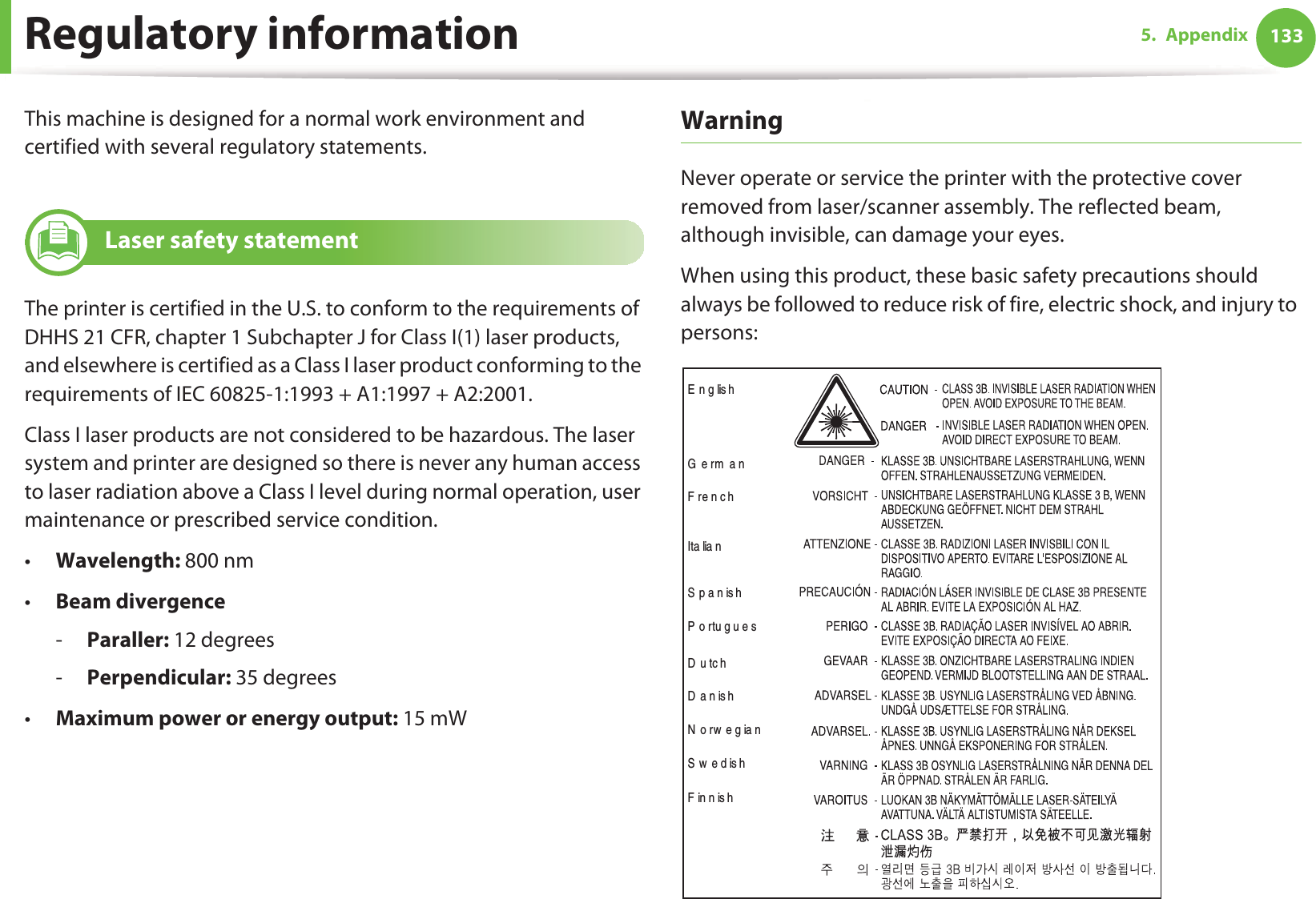 Regulatory information

5. Appendix 133

This machine is designed for a normal work environment and certified with several regulatory statements.

Laser safety statement

The printer is certified in the U.S. to conform to the requirements of DHHS 21 CFR, chapter 1 Subchapter J for Class I(1) laser products, and elsewhere is certified as a Class I laser product conforming to the requirements of IEC 60825-1:1993 + A1:1997 + A2:2001.

Class I laser products are not considered to be hazardous. The laser system and printer are designed so there is never any human access to laser radiation above a Class I level during normal operation, user maintenance or prescribed service condition.

• Wavelength: 800 nm
• Beam divergence
  - Paraller: 12 degrees
  - Perpendicular: 35 degrees
• Maximum power or energy output: 15 mW

Warning

Never operate or service the printer with the protective cover removed from laser/scanner assembly. The reflected beam, although invisible, can damage your eyes.

When using this product, these basic safety precautions should always be followed to reduce risk of fire, electric shock, and injury to persons:

English CAUTION - CLASS 3B. INVISIBLE LASER RADIATION WHEN OPEN. AVOID EXPOSURE TO THE BEAM.
DANGER - INVISIBLE LASER RADIATION WHEN OPEN. AVOID DIRECT EXPOSURE TO BEAM.
German DANGER - KLASSE 3B. UNSICHTBARE LASERSTRAHLUNG, WENN OFFEN. STRAHLENAUSSETZUNG VERMEIDEN.
French VORSICHT - UNSICHTBARE LASERSTRAHLUNG KLASSE 3 B, WENN ABDECKUNG GEÖFFNET. NICHT DEM STRAHL AUSSETZEN.
Italian ATTENZIONE - CLASSE 3B. RADIZIONI LASER INVISBILI CON IL DISPOSITIVO APERTO. EVITARE L'ESPOSIZIONE AL RAGGIO.
Spanish PRECAUCIÓN - RADIACIÓN LÁSER INVISIBLE DE CLASE 3B PRESENTE AL ABRIR. EVITE LA EXPOSICIÓN AL HAZ.
Portugues PERIGO - CLASSE 3B. RADIAÇÃO LASER INVISÍVEL AO ABRIR. EVITE EXPOSIÇÃO DIRECTA AO FEIXE.
Dutch GEVAAR - KLASSE 3B. ONZICHTBARE LASERSTRALING INDIEN GEOPEND. VERMIJD BLOOTSTELLING AAN DE STRAAL.
Danish ADVARSEL - KLASSE 3B. USYNLIG LASERSTRÅLING VED ÅBNING. UNDGÅ UDSÆTTELSE FOR STRÅLING.
Norwegian ADVARSEL. - KLASSE 3B. USYNLIG LASERSTRÅLING NÅR DEKSEL ÅPNES. UNNGÅ EKSPONERING FOR STRÅLEN.
Swedish VARNING - KLASS 3B OSYNLIG LASERSTRÅLNING NÄR DENNA DEL ÄR ÖPPNAD. STRÅLEN ÄR FARLIG.
Finnish VAROITUS - LUOKAN 3B NÄKYMÄTTÖMÄLLE LASER-SÄTEILYÄ AVATTUNA. VÄLTÄ ALTISTUMISTA SÄTEELLE.
注 意 - CLASS 3B。严禁打开，以免被不可见激光辐射泄漏灼伤
주 의 - 열리면 등급 3B 비가시 레이저 방사선 이 방출됩니다. 광선에 노출을 피하십시오.